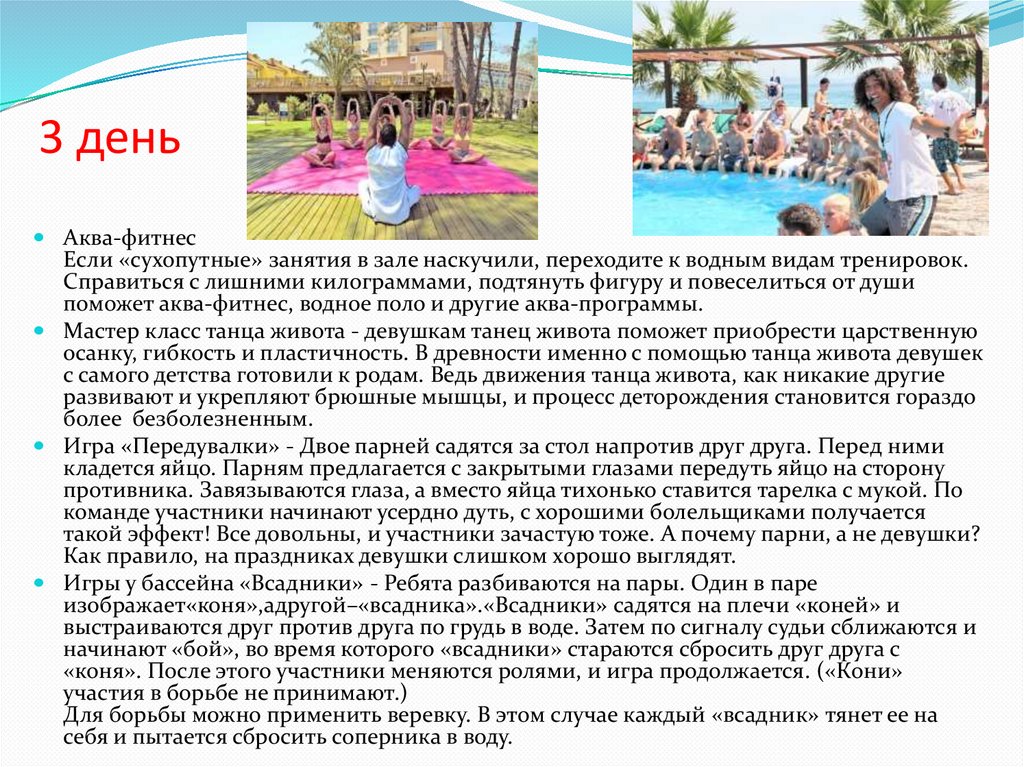 3 день

Аква-фитнес
Если «сухопутные» занятия в зале наскучили, переходите к водным видам тренировок. Справиться с лишними килограммами, подтянуть фигуру и повеселиться от души поможет аква-фитнес, водное поло и другие аква-программы.

Мастер класс танца живота - девушкам танец живота поможет приобрести царственную осанку, гибкость и пластичность. В древности именно с помощью танца живота девушек с самого детства готовили к родам. Ведь движения танца живота, как никакие другие развивают и укрепляют брюшные мышцы, и процесс деторождения становится гораздо более безболезненным.

Игра «Передувалки» - Двое парней садятся за стол напротив друг друга. Перед ними кладется яйцо. Парням предлагается с закрытыми глазами передуть яйцо на сторону противника. Завязываются глаза, а вместо яйца тихонько ставится тарелка с мукой. По команде участники начинают усердно дуть, с хорошими болельщиками получается такой эффект! Все довольны, и участники зачастую тоже. А почему парни, а не девушки? Как правило, на праздниках девушки слишком хорошо выглядят.

Игры у бассейна «Всадники» - Ребята разбиваются на пары. Один в паре изображает«коня»,адругой–«всадника».«Всадники» садятся на плечи «коней» и выстраиваются друг против друга по грудь в воде. Затем по сигналу судьи сближаются и начинают «бой», во время которого «всадники» стараются сбросить друг друга с «коня». После этого участники меняются ролями, и игра продолжается. («Кони» участия в борьбе не принимают.)
Для борьбы можно применить веревку. В этом случае каждый «всадник» тянет ее на себя и пытается сбросить соперника в воду.